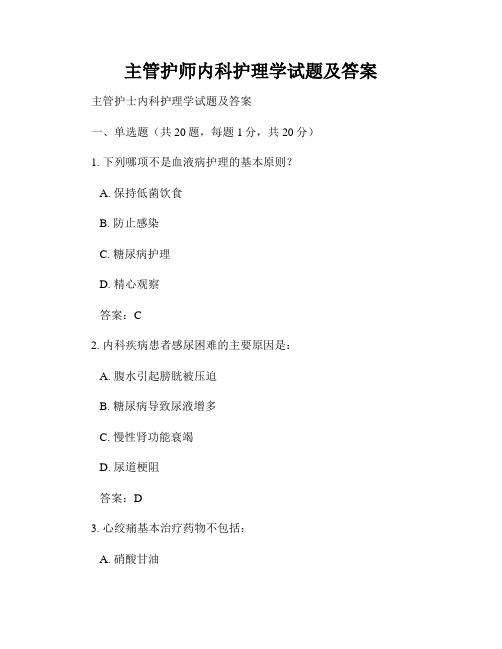 主管护师内科护理学试题及答案

主管护士内科护理学试题及答案

一、单选题（共 20 题，每题 1 分，共 20 分）

1. 下列哪项不是血液病护理的基本原则？

A. 保持低菌饮食

B. 防止感染

C. 糖尿病护理

D. 精心观察

答案：C

2. 内科疾病患者感尿困难的主要原因是：

A. 腹水引起膀胱被压迫

B. 糖尿病导致尿液增多

C. 慢性肾功能衰竭

D. 尿道梗阻

答案：D

3. 心绞痛基本治疗药物不包括：

A. 硝酸甘油